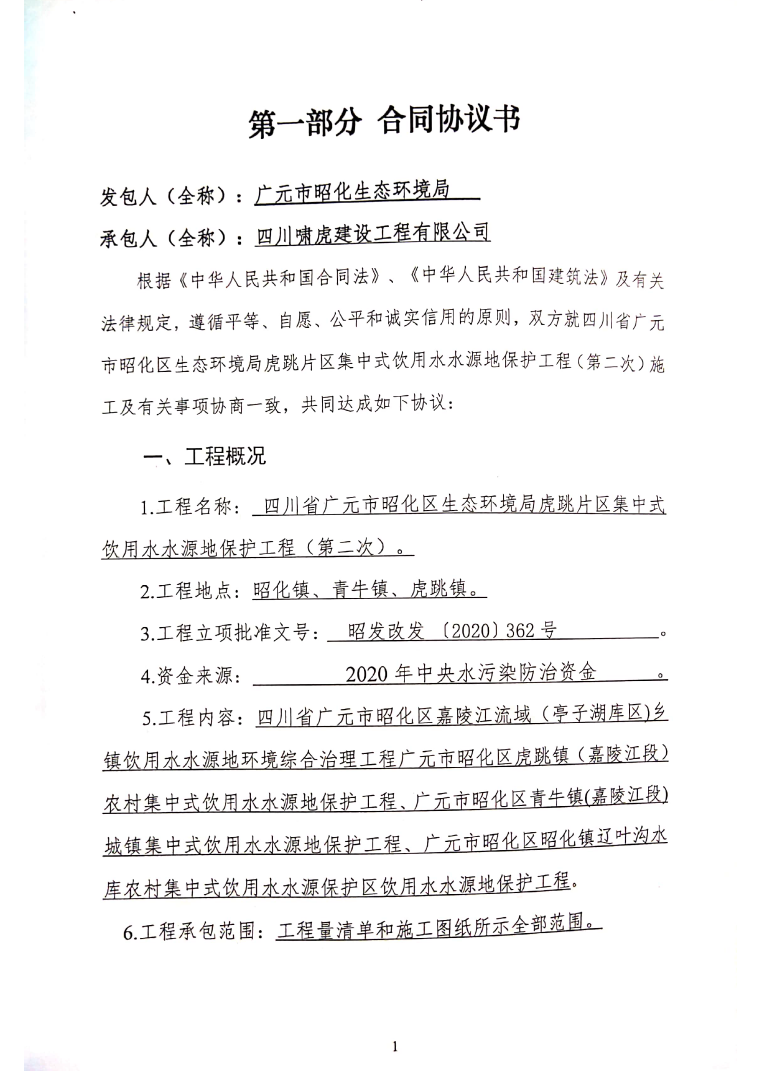 第一部分 合同协议书

发包人（全称）：广元市昭化生态环境局

承包人（全称）：四川啸虎建设工程有限公司

根据《中华人民共和国合同法》、《中华人民共和国建筑法》及有关法律规定，遵循平等、自愿、公平和诚实信用的原则，双方就四川省广元市昭化区生态环境局虎跳片区集中式饮用水水源地保护工程（第二次）施工及有关事项协商一致，共同达成如下协议：

一、工程概况

1.工程名称：四川省广元市昭化区生态环境局虎跳片区集中式饮用水水源地保护工程（第二次）。

2.工程地点：昭化镇、青牛镇、虎跳镇。

3.工程立项批准文号：昭发改发〔2020〕362号。

4.资金来源：2020年中央水污染防治资金。

5.工程内容：四川省广元市昭化区嘉陵江流域（亭子湖库区)乡镇饮用水水源地环境综合治理工程广元市昭化区虎跳镇（嘉陵江段）农村集中式饮用水水源地保护工程、广元市昭化区青牛镇(嘉陵江段)城镇集中式饮用水水源地保护工程、广元市昭化区昭化镇辽叶沟水库农村集中式饮用水水源保护区饮用水水源地保护工程。

6.工程承包范围：工程量清单和施工图纸所示全部范围。

1